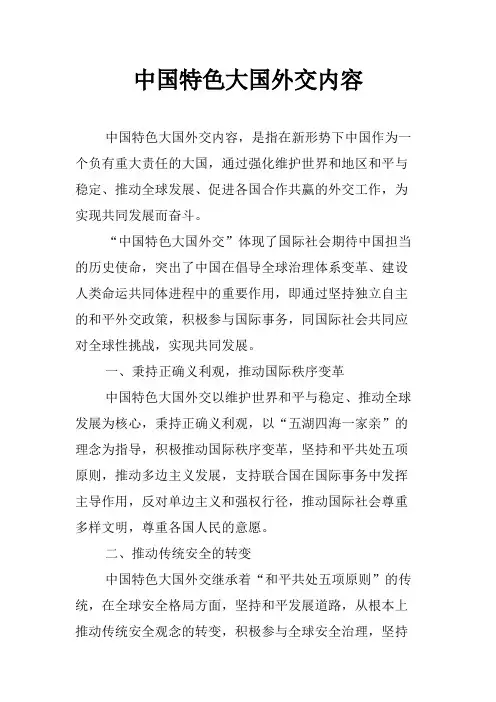 中国特色大国外交内容

中国特色大国外交内容，是指在新形势下中国作为一个负有重大责任的大国，通过强化维护世界和地区和平与稳定、推动全球发展、促进各国合作共赢的外交工作，为实现共同发展而奋斗。

“中国特色大国外交”体现了国际社会期待中国担当的历史使命，突出了中国在倡导全球治理体系变革、建设人类命运共同体进程中的重要作用，即通过坚持独立自主的和平外交政策，积极参与国际事务，同国际社会共同应对全球性挑战，实现共同发展。

一、秉持正确义利观，推动国际秩序变革

中国特色大国外交以维护世界和平与稳定、推动全球发展为核心，秉持正确义利观，以“五湖四海一家亲”的理念为指导，积极推动国际秩序变革，坚持和平共处五项原则，推动多边主义发展，支持联合国在国际事务中发挥主导作用，反对单边主义和强权行径，推动国际社会尊重多样文明，尊重各国人民的意愿。

二、推动传统安全的转变

中国特色大国外交继承着“和平共处五项原则”的传统，在全球安全格局方面，坚持和平发展道路，从根本上推动传统安全观念的转变，积极参与全球安全治理，坚持